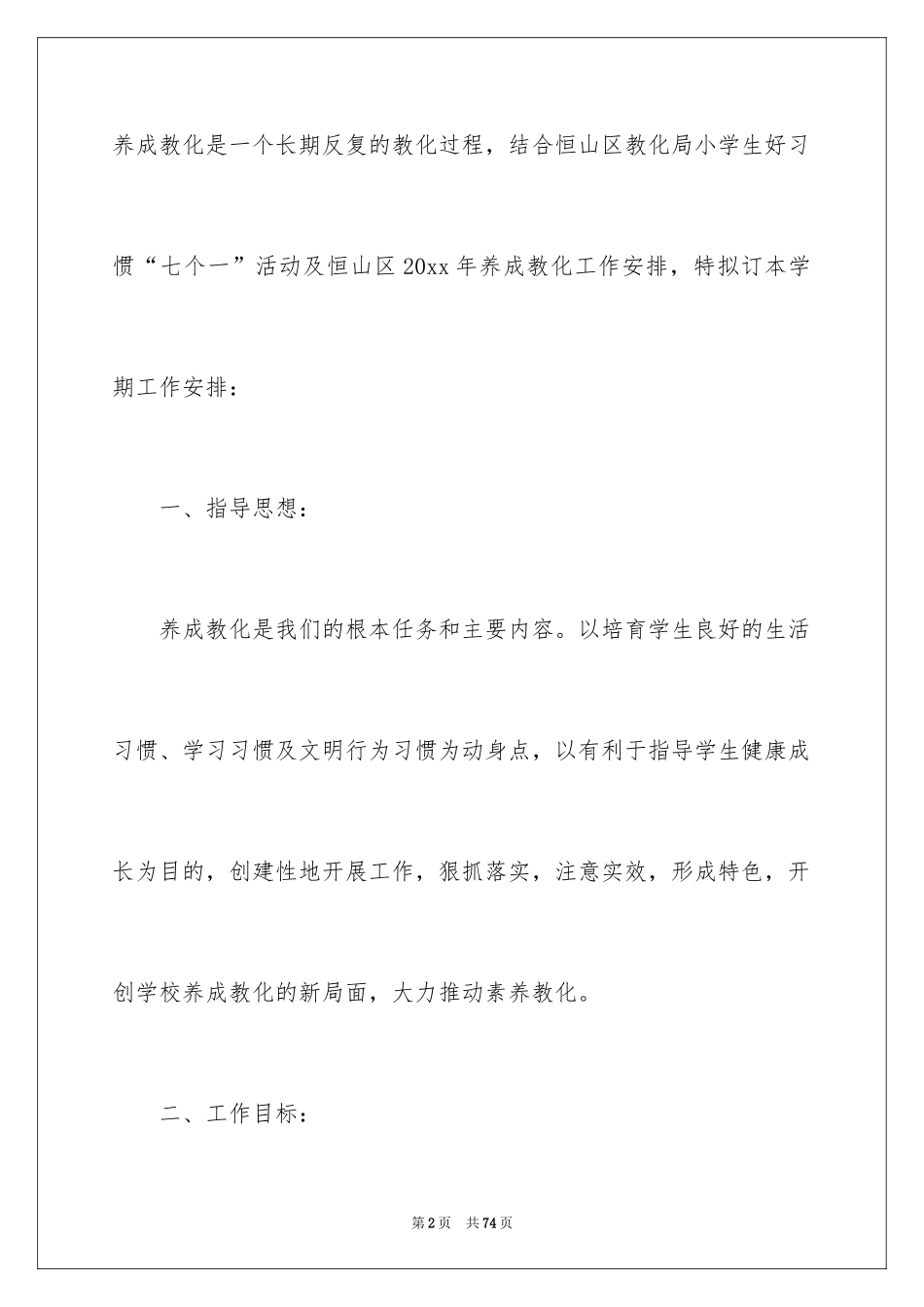 养成教化是一个长期反复的教化过程，结合恒山区教化局小学生好习惯“七个一”活动及恒山区20xx年养成教化工作安排，特拟订本学期工作安排：

一、指导思想：

养成教化是我们的根本任务和主要内容。以培育学生良好的生活习惯、学习习惯及文明行为习惯为动身点，以有利于指导学生健康成长为目的，创建性地开展工作，狠抓落实，注意实效，形成特色，开创学校养成教化的新局面，大力推动素养教化。

二、工作目标：

第2页 共74页